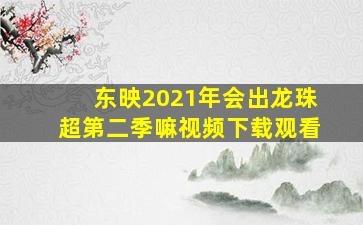 东映2021年会出龙珠超第二季嘛视频下载观看